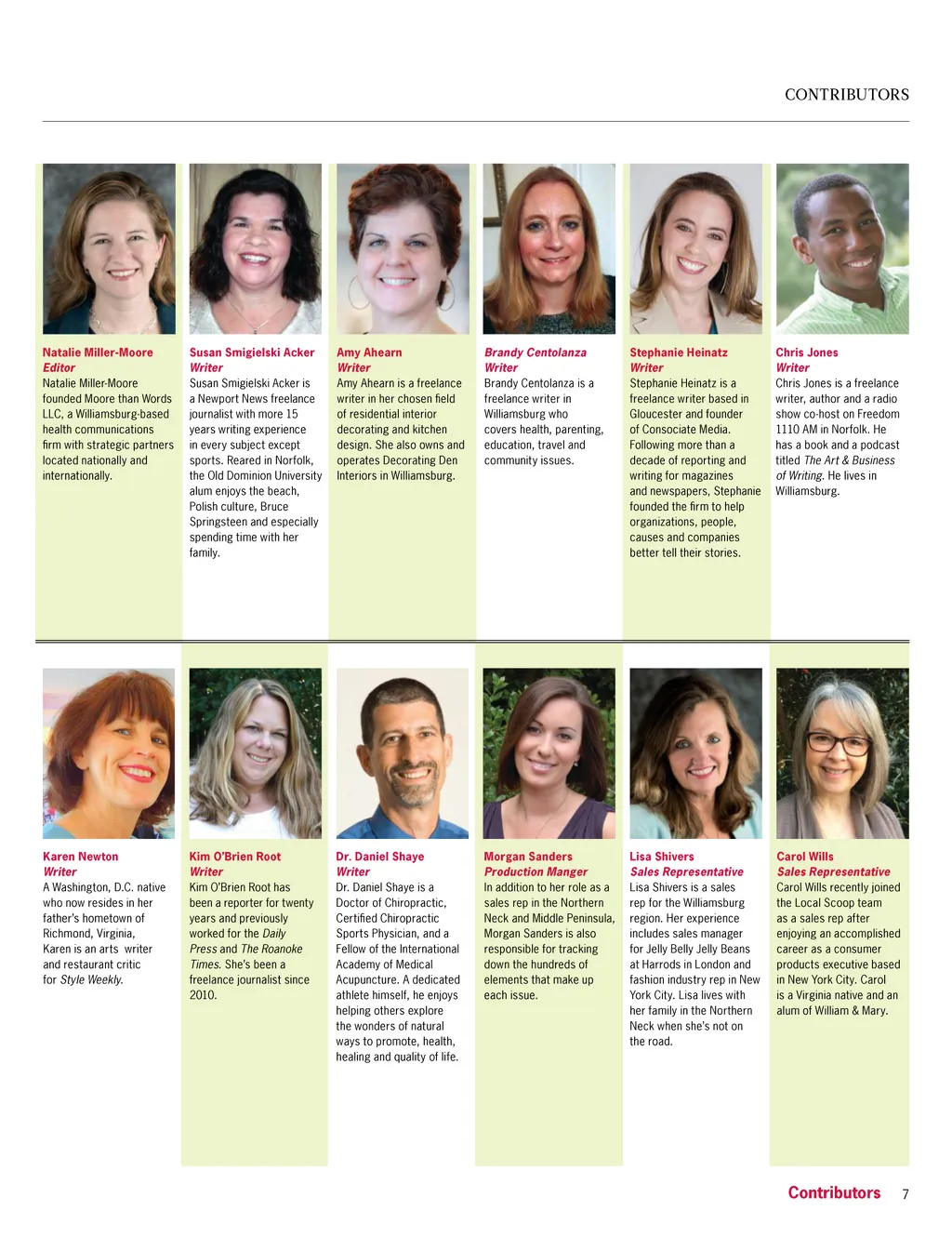 CONTRIBUTORS

Natalie Miller-Moore
Editor
Natalie Miller-Moore founded Moore than Words LLC, a Williamsburg-based health communications firm with strategic partners located nationally and internationally.

Susan Smigielski Acker
Writer
Susan Smigielski Acker is a Newport News freelance journalist with more 15 years writing experience in every subject except sports. Reared in Norfolk, the Old Dominion University alum enjoys the beach, Polish culture, Bruce Springsteen and especially spending time with her family.

Amy Ahearn
Writer
Amy Ahearn is a freelance writer in her chosen field of residential interior decorating and kitchen design. She also owns and operates Decorating Den Interiors in Williamsburg.

Brandy Centolanza
Writer
Brandy Centolanza is a freelance writer in Williamsburg who covers health, parenting, education, travel and community issues.

Stephanie Heinatz
Writer
Stephanie Heinatz is a freelance writer based in Gloucester and founder of Consociate Media. Following more than a decade of reporting and writing for magazines and newspapers, Stephanie founded the firm to help organizations, people, causes and companies better tell their stories.

Chris Jones
Writer
Chris Jones is a freelance writer, author and a radio show co-host on Freedom 1110 AM in Norfolk. He has a book and a podcast titled The Art & Business of Writing. He lives in Williamsburg.

Karen Newton
Writer
A Washington, D.C. native who now resides in her father's hometown of Richmond, Virginia, Karen is an arts writer and restaurant critic for Style Weekly.

Kim O'Brien Root
Writer
Kim O'Brien Root has been a reporter for twenty years and previously worked for the Daily Press and The Roanoke Times. She's been a freelance journalist since 2010.

Dr. Daniel Shaye
Writer
Dr. Daniel Shaye is a Doctor of Chiropractic, Certified Chiropractic Sports Physician, and a Fellow of the International Academy of Medical Acupuncture. A dedicated athlete himself, he enjoys helping others explore the wonders of natural ways to promote, health, healing and quality of life.

Morgan Sanders
Production Manger
In addition to her role as a sales rep in the Northern Neck and Middle Peninsula, Morgan Sanders is also responsible for tracking down the hundreds of elements that make up each issue.

Lisa Shivers
Sales Representative
Lisa Shivers is a sales rep for the Williamsburg region. Her experience includes sales manager for Jelly Belly Jelly Beans at Harrods in London and fashion industry rep in New York City. Lisa lives with her family in the Northern Neck when she's not on the road.

Carol Wills
Sales Representative
Carol Wills recently joined the Local Scoop team as a sales rep after enjoying an accomplished career as a consumer products executive based in New York City. Carol is a Virginia native and an alum of William & Mary.

Contributors 7